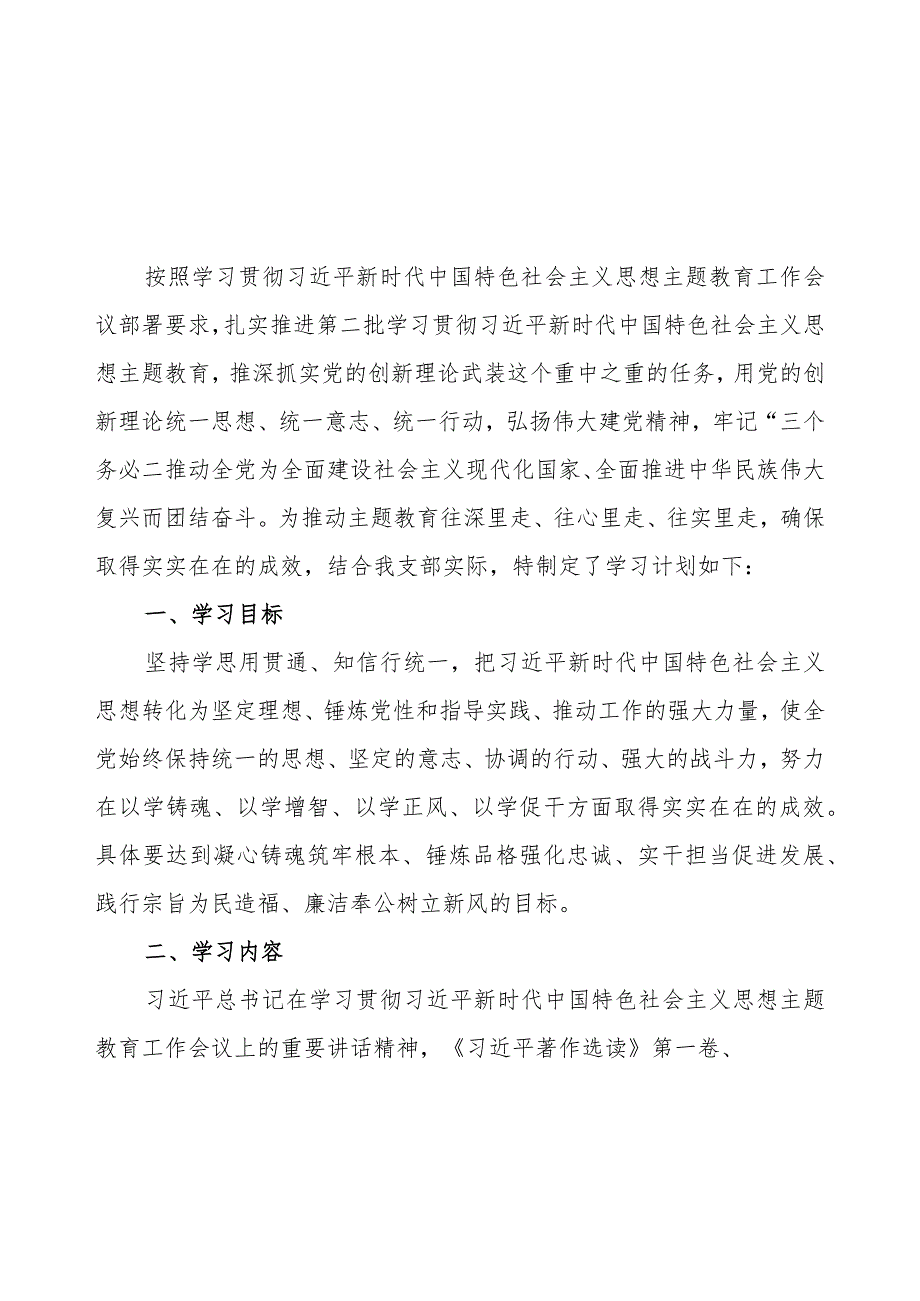 按照学习贯彻习近平新时代中国特色社会主义思想主题教育工作会议部署要求，扎实推进第二批学习贯彻习近平新时代中国特色社会主义思想主题教育，推深抓实党的创新理论武装这个重中之重的任务，用党的创新理论统一思想、统一意志、统一行动，弘扬伟大建党精神，牢记“三个务必二推动全党为全面建设社会主义现代化国家、全面推进中华民族伟大复兴而团结奋斗。为推动主题教育往深里走、往心里走、往实里走，确保取得实实在在的成效，结合我支部实际，特制定了学习计划如下：

一、学习目标

坚持学思用贯通、知信行统一，把习近平新时代中国特色社会主义思想转化为坚定理想、锤炼党性和指导实践、推动工作的强大力量，使全党始终保持统一的思想、坚定的意志、协调的行动、强大的战斗力，努力在以学铸魂、以学增智、以学正风、以学促干方面取得实实在在的成效。具体要达到凝心铸魂筑牢根本、锤炼品格强化忠诚、实干担当促进发展、践行宗旨为民造福、廉洁奉公树立新风的目标。

二、学习内容

习近平总书记在学习贯彻习近平新时代中国特色社会主义思想主题教育工作会议上的重要讲话精神，《习近平著作选读》第一卷、